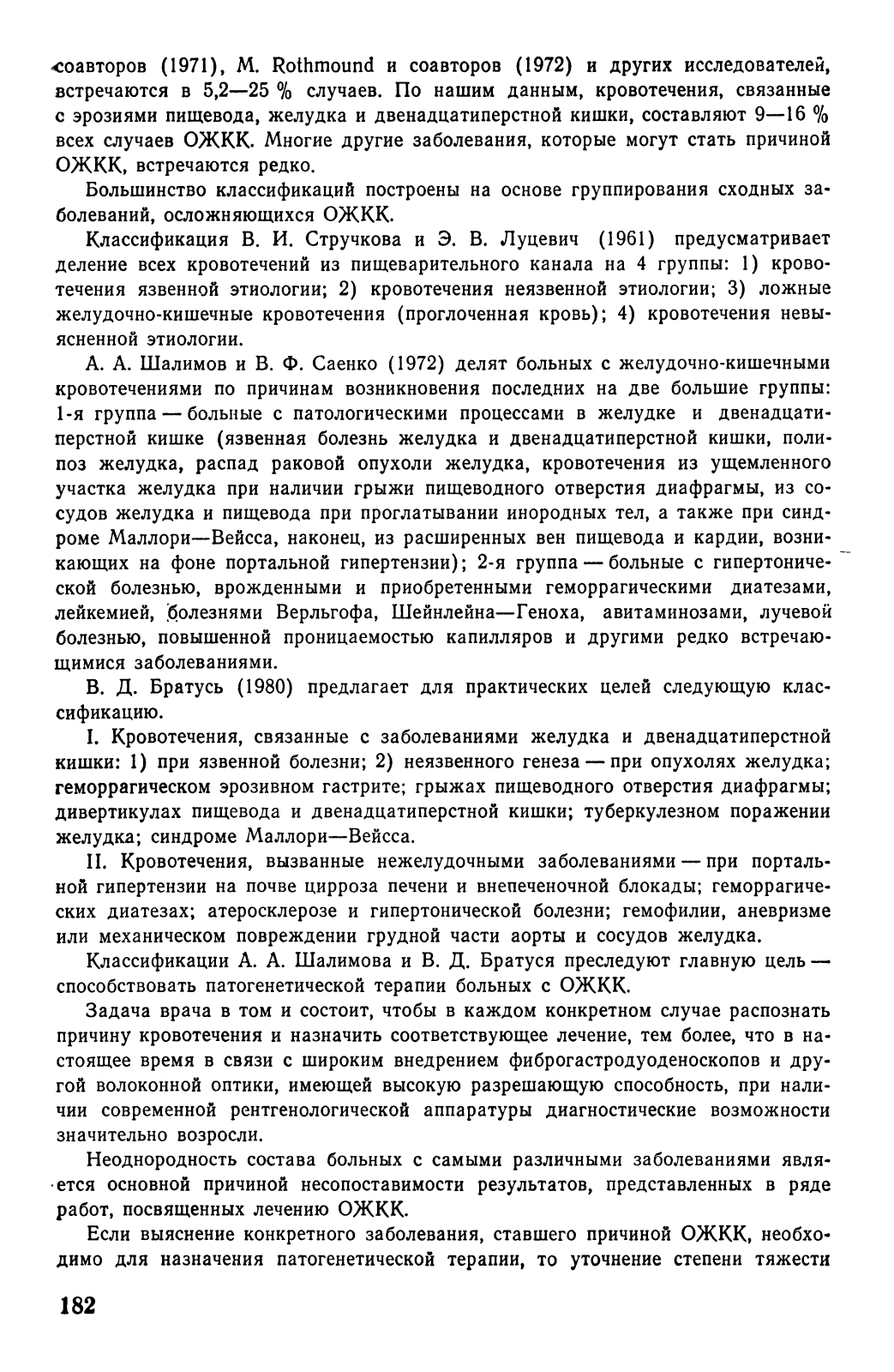 соавторов (1971), M. Rothmound и соавторов (1972) и других исследователей, встречаются в 5,2—25 % случаев. По нашим данным, кровотечения, связанные с эрозиями пищевода, желудка и двенадцатиперстной кишки, составляют 9—16 % всех случаев ОЖКК. Многие другие заболевания, которые могут стать причиной ОЖКК, встречаются редко.

Большинство классификаций построены на основе группирования сходных заболеваний, осложняющихся ОЖКК.

Классификация В. И. Стручкова и Э. В. Луцевич (1961) предусматривает деление всех кровотечений из пищеварительного канала на 4 группы: 1) кровотечения язвенной этиологии; 2) кровотечения неязвенной этиологии; 3) ложные желудочно-кишечные кровотечения (проглоченная кровь); 4) кровотечения невыясненной этиологии.

А. А. Шалимов и В. Ф. Саенко (1972) делят больных с желудочно-кишечными кровотечениями по причинам возникновения последних на две большие группы: 1-я группа — больные с патологическими процессами в желудке и двенадцатиперстной кишке (язвенная болезнь желудка и двенадцатиперстной кишки, полипоз желудка, распад раковой опухоли желудка, кровотечения из ущемленного участка желудка при наличии грыжи пищеводного отверстия диафрагмы, из сосудов желудка и пищевода при проглатывании инородных тел, а также при синдроме Маллори—Вейсса, наконец, из расширенных вен пищевода и кардии, возникающих на фоне портальной гипертензии); 2-я группа — больные с гипертонической болезнью, врожденными и приобретенными геморрагическими диатезами, лейкемией, болезнями Верльгофа, Шейнлейна—Геноха, авитаминозами, лучевой болезнью, повышенной проницаемостью капилляров и другими редко встречающимися заболеваниями.

В. Д. Братусь (1980) предлагает для практических целей следующую классификацию.

I. Кровотечения, связанные с заболеваниями желудка и двенадцатиперстной кишки: 1) при язвенной болезни; 2) неязвенного генеза — при опухолях желудка; геморрагическом эрозивном гастрите; грыжах пищеводного отверстия диафрагмы; дивертикулах пищевода и двенадцатиперстной кишки; туберкулезном поражении желудка; синдроме Маллори—Вейсса.

II. Кровотечения, вызванные нежелудочными заболеваниями — при портальной гипертензии на почве цирроза печени и внепеченочной блокады; геморрагических диатезах; атеросклерозе и гипертонической болезни; гемофилии, аневризме или механическом повреждении грудной части аорты и сосудов желудка.

Классификации А. А. Шалимова и В. Д. Братуся преследуют главную цель — способствовать патогенетической терапии больных с ОЖКК.

Задача врача в том и состоит, чтобы в каждом конкретном случае распознать причину кровотечения и назначить соответствующее лечение, тем более, что в настоящее время в связи с широким внедрением фиброгастродуоденоскопов и другой волоконной оптики, имеющей высокую разрешающую способность, при наличии современной рентгенологической аппаратуры диагностические возможности значительно возросли.

Неоднородность состава больных с самыми различными заболеваниями является основной причиной несопоставимости результатов, представленных в ряде работ, посвященных лечению ОЖКК.

Если выяснение конкретного заболевания, ставшего причиной ОЖКК, необходимо для назначения патогенетической терапии, то уточнение степени тяжести

182